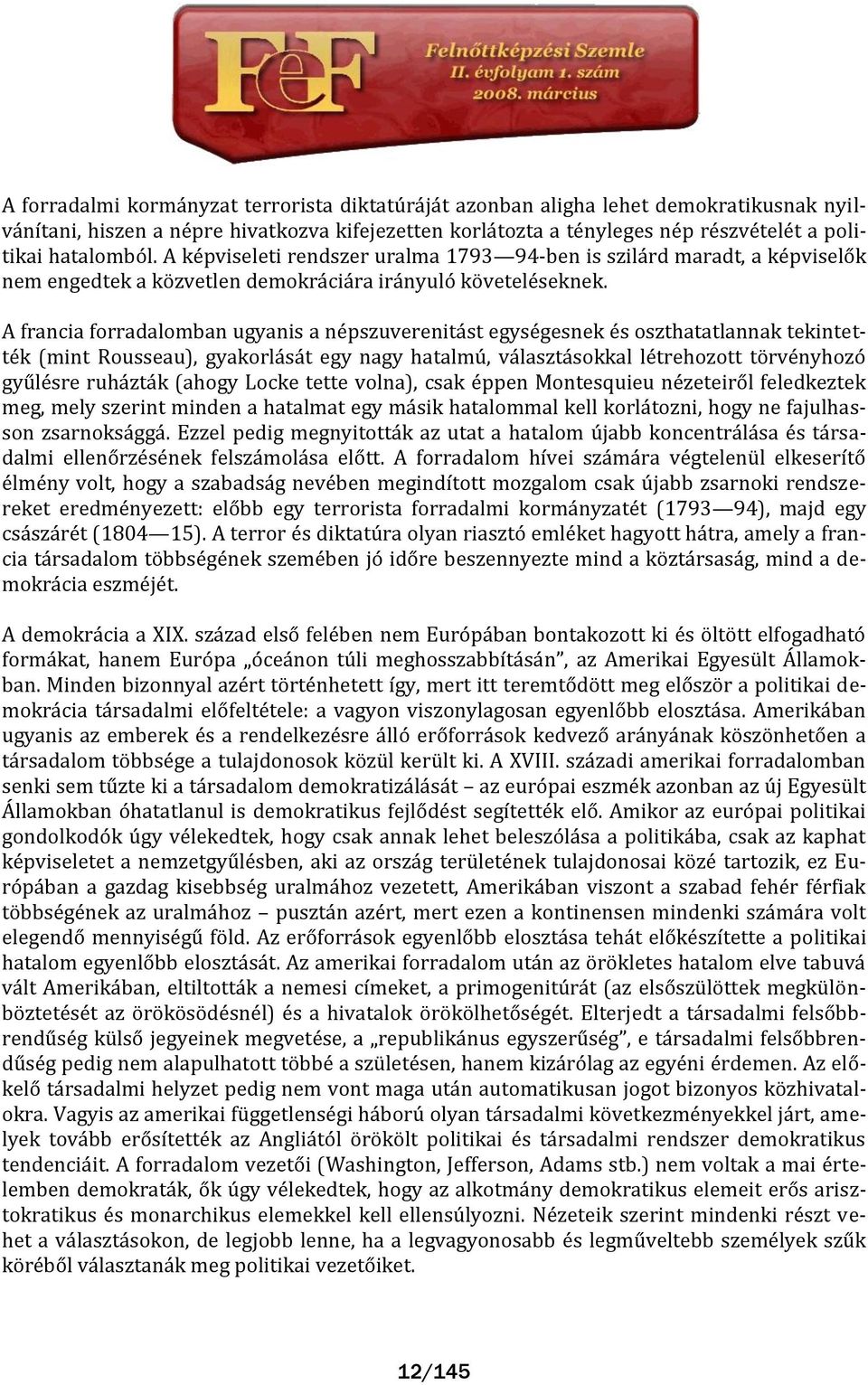 FeF Felnőttképzési Szemle II. évfolyam 1. szám 2008. március

A forradalmi kormányzat terrorista diktatúráját azonban aligha lehet demokratikusnak nyilvánítani, hiszen a népre hivatkozva kifejezetten korlátozta a tényleges nép részvételét a politikai hatalomból. A képviseleti rendszer uralma 1793—94-ben is szilárd maradt, a képviselők nem engedtek a közvetlen demokráciára irányuló követeléseknek.

A francia forradalomban ugyanis a népszuverenitást egységesnek és oszthatatlannak tekintették (mint Rousseau), gyakorlását egy nagy hatalmú, választásokkal létrehozott törvényhozó gyűlésre ruházták (ahogy Locke tette volna), csak éppen Montesquieu nézeteiről feledkeztek meg, mely szerint minden a hatalmat egy másik hatalommal kell korlátozni, hogy ne fajulhasson zsarnoksággá. Ezzel pedig megnyitották az utat a hatalom újabb koncentrálása és társadalmi ellenőrzésének felszámolása előtt. A forradalom hívei számára végtelenül elkeserítő élmény volt, hogy a szabadság nevében megindított mozgalom csak újabb zsarnoki rendszereket eredményezett: előbb egy terrorista forradalmi kormányzatét (1793—94), majd egy császárét (1804—15). A terror és diktatúra olyan riasztó emléket hagyott hátra, amely a francia társadalom többségének szemében jó időre beszennyezte mind a köztársaság, mind a demokrácia eszméjét.

A demokrácia a XIX. század első felében nem Európában bontakozott ki és öltött elfogadható formákat, hanem Európa „óceánon túli meghosszabbításán”, az Amerikai Egyesült Államokban. Minden bizonnyal azért történhetett így, mert itt teremtődött meg először a politikai demokrácia társadalmi előfeltétele: a vagyon viszonylagosan egyenlőbb elosztása. Amerikában ugyanis az emberek és a rendelkezésre álló erőforrások kedvező arányának köszönhetően a társadalom többsége a tulajdonosok közül került ki. A XVIII. századi amerikai forradalomban senki sem tűzte ki a társadalom demokratizálását – az európai eszmék azonban az új Egyesült Államokban óhatatlanul is demokratikus fejlődést segítették elő. Amikor az európai politikai gondolkodók úgy vélekedtek, hogy csak annak lehet beleszólása a politikába, csak az kaphat képviseletet a nemzetgyűlésben, aki az ország területének tulajdonosai közé tartozik, ez Európában a gazdag kisebbség uralmához vezetett, Amerikában viszont a szabad fehér férfiak többségének az uralmához – pusztán azért, mert ezen a kontinensen mindenki számára volt elegendő mennyiségű föld. Az erőforrások egyenlőbb elosztása tehát előkészítette a politikai hatalom egyenlőbb elosztását. Az amerikai forradalom után az örökletes hatalom elve tabuvá vált Amerikában, eltiltották a nemesi címeket, a primogenitúrát (az elsőszülöttek megkülönböztetését az örökösödésnél) és a hivatalok örökölhetőségét. Elterjedt a társadalmi felsőbbrendűség külső jegyeinek megvetése, a „republikánus egyszerűség”, e társadalmi felsőbbrendűség pedig nem alapulhatott többé a születésen, hanem kizárólag az egyéni érdemen. Az előkelő társadalmi helyzet pedig nem vont maga után automatikusan jogot bizonyos közhivatalokra. Vagyis az amerikai függetlenségi háború olyan társadalmi következményekkel járt, amelyek tovább erősítették az Angliától örökölt politikai és társadalmi rendszer demokratikus tendenciáit. A forradalom vezetői (Washington, Jefferson, Adams stb.) nem voltak a mai értelemben demokraták, ők úgy vélekedtek, hogy az alkotmány demokratikus elemeit erős arisztokratikus és monarchikus elemekkel kell ellensúlyozni. Nézeteik szerint mindenki részt vehet a választásokon, de legjobb lenne, ha a legvagyonosabb és legműveltebb személyek szűk köréből választanák meg politikai vezetőiket.

12/145